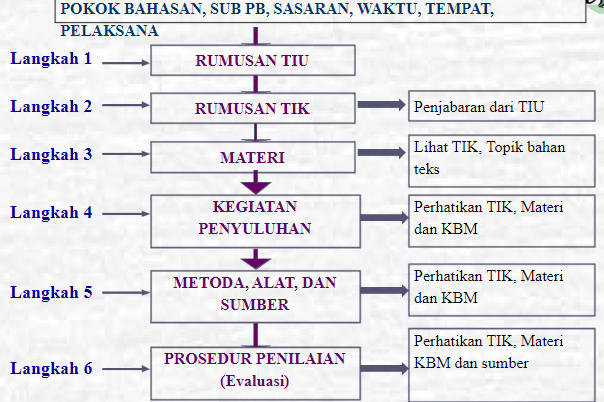 POKOK BAHASAN, SUB PB, SASARAN, WAKTU, TEMPAT, PELAKSANA

Langkah 1
RUMUSAN TIU

Langkah 2
RUMUSAN TIK
Penjabaran dari TIU

Langkah 3
MATERI
Lihat TIK, Topik bahan teks

Langkah 4
KEGIATAN PENYULUHAN
Perhatikan TIK, Materi dan KBM

Langkah 5
METODA, ALAT, DAN SUMBER
Perhatikan TIK, Materi dan KBM

Langkah 6
PROSEDUR PENILAIAN (Evaluasi)
Perhatikan TIK, Materi KBM dan sumber